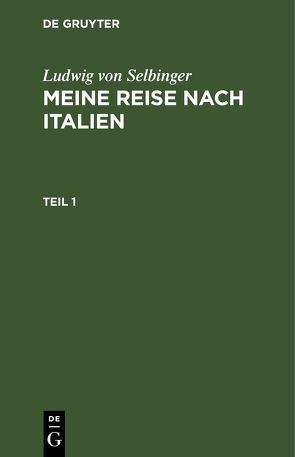 DE GRUYTER

Ludwig von Selbinger

MEINE REISE NACH ITALIEN

TEIL 1

DE

G